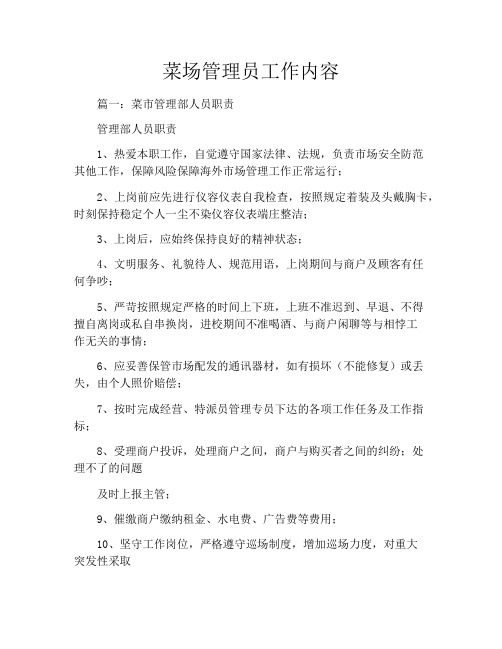 菜场管理员工作内容

篇一：菜市管理部人员职责

管理部人员职责

1、热爱本职工作，自觉遵守国家法律、法规，负责市场安全防范其他工作，保障风险保障海外市场管理工作正常运行；

2、上岗前应先进行仪容仪表自我检查，按照规定着装及头戴胸卡，时刻保持稳定个人一尘不染仪容仪表端庄整洁；

3、上岗后，应始终保持良好的精神状态；

4、文明服务、礼貌待人、规范用语，上岗期间与商户及顾客有任何争吵；

5、严苛按照规定严格的时间上下班，上班不准迟到、早退、不得擅自离岗或私自串换岗，进校期间不准喝酒、与商户闲聊等与相悖工作无关的事情；

6、应妥善保管市场配发的通讯器材，如有损坏（不能修复）或丢失，由个人照价赔偿；

7、按时完成经营、特派员管理专员下达的各项工作任务及工作指标；

8、受理商户投诉，处理商户之间，商户与购买者之间的纠纷；处理不了的问题

及时上报主管；

9、催缴商户缴纳租金、水电费、广告费等费用；

10、坚守工作岗位，严格遵守巡场制度，增加巡场力度，对重大突发性采取